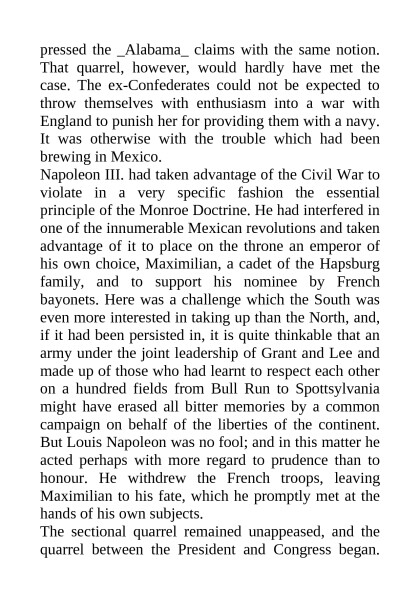 pressed the _Alabama_ claims with the same notion. That quarrel, however, would hardly have met the case. The ex-Confederates could not be expected to throw themselves with enthusiasm into a war with England to punish her for providing them with a navy. It was otherwise with the trouble which had been brewing in Mexico.

Napoleon III. had taken advantage of the Civil War to violate in a very specific fashion the essential principle of the Monroe Doctrine. He had interfered in one of the innumerable Mexican revolutions and taken advantage of it to place on the throne an emperor of his own choice, Maximilian, a cadet of the Hapsburg family, and to support his nominee by French bayonets. Here was a challenge which the South was even more interested in taking up than the North, and, if it had been persisted in, it is quite thinkable that an army under the joint leadership of Grant and Lee and made up of those who had learnt to respect each other on a hundred fields from Bull Run to Spottsylvania might have erased all bitter memories by a common campaign on behalf of the liberties of the continent. But Louis Napoleon was no fool; and in this matter he acted perhaps with more regard to prudence than to honour. He withdrew the French troops, leaving Maximilian to his fate, which he promptly met at the hands of his own subjects.

The sectional quarrel remained unappeased, and the quarrel between the President and Congress began.